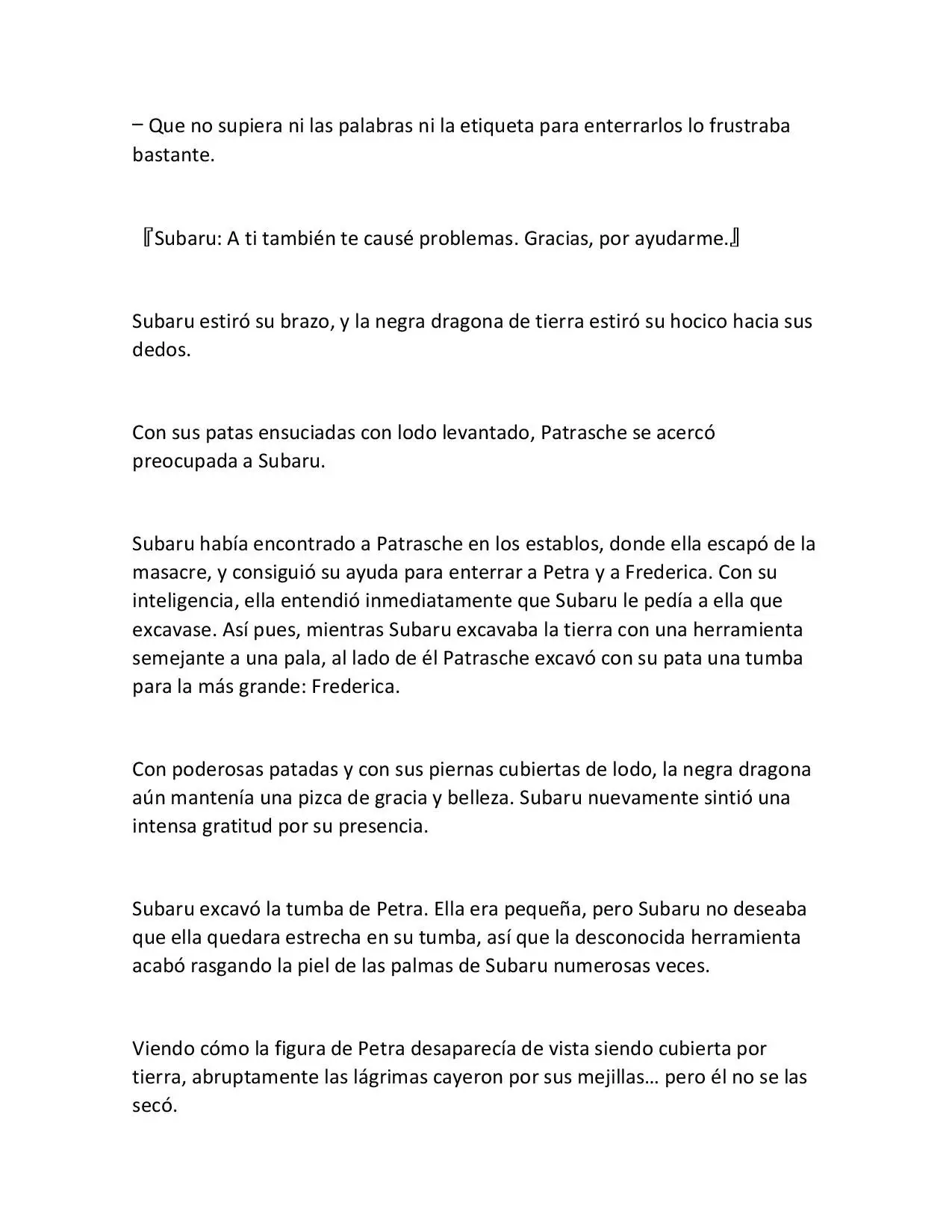 – Que no supiera ni las palabras ni la etiqueta para enterrarlos lo frustraba bastante.

『Subaru: A ti también te causé problemas. Gracias, por ayudarme.』

Subaru estiró su brazo, y la negra dragona de tierra estiró su hocico hacia sus dedos.

Con sus patas ensuciadas con lodo levantado, Patrasche se acercó preocupada a Subaru.

Subaru había encontrado a Patrasche en los establos, donde ella escapó de la masacre, y consiguió su ayuda para enterrar a Petra y a Frederica. Con su inteligencia, ella entendió inmediatamente que Subaru le pedía a ella que excavase. Así pues, mientras Subaru excavaba la tierra con una herramienta semejante a una pala, al lado de él Patrasche excavó con su pata una tumba para la más grande: Frederica.

Con poderosas patadas y con sus piernas cubiertas de lodo, la negra dragona aún mantenía una pizca de gracia y belleza. Subaru nuevamente sintió una intensa gratitud por su presencia.

Subaru excavó la tumba de Petra. Ella era pequeña, pero Subaru no deseaba que ella quedara estrecha en su tumba, así que la desconocida herramienta acabó rasgando la piel de las palmas de Subaru numerosas veces.

Viendo cómo la figura de Petra desaparecía de vista siendo cubierta por tierra, abruptamente las lágrimas cayeron por sus mejillas… pero él no se las secó.